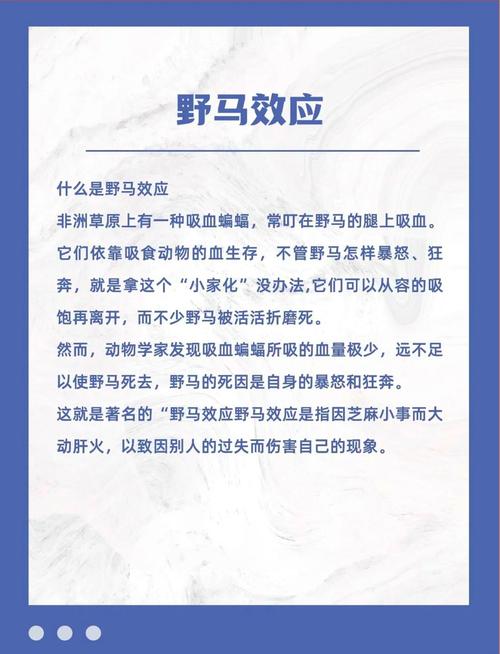 野马效应

什么是野马效应
非洲草原上有一种吸血蝙蝠，常叮在野马的腿上吸血。它们依靠吸食动物的血生存，不管野马怎样暴怒、狂奔，就是拿这个“小家化”没办法,它们可以从容的吸饱再离开，而不少野马被活活折磨死。
然而，动物学家发现吸血蝙蝠所吸的血量极少，远不足以使野马死去，野马的死因是自身的暴怒和狂奔。
这就是著名的“野马效应野马效应是指因芝麻小事而大动肝火，以致因别人的过失而伤害自己的现象。